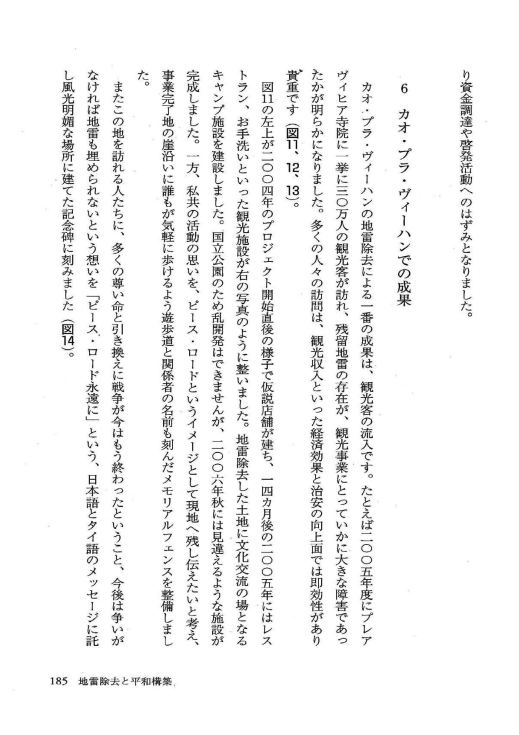 り資金調達や啓発活動へのはずみとなりました。

6　カオ・プラ・ヴィーハンでの成果

カオ・プラ・ヴィーハンの地雷除去による一番の成果は、観光客の流入です。たとえば二〇〇五年度にプレアヴィヒア寺院に一挙に三〇万人の観光客が訪れ、残留地雷の存在が、観光事業にとっていかに大きな障害であったかが明らかになりました。多くの人々の訪問は、観光収入といった経済効果と治安の向上面では即効性があり貴重です（図11、12、13）。

図11の左上が二〇〇四年のプロジェクト開始直後の様子で仮説店舗が建ち、一四カ月後の二〇〇五年にはレストラン、お手洗いといった観光施設が右の写真のように整いました。地雷除去した土地に文化交流の場となるキャンプ施設を建設しました。国立公園のため乱開発はできませんが、二〇〇六年秋には見違えるような施設が完成しました。一方、私共の活動の思いを、ピース・ロードというイメージとして現地へ残し伝えたいと考え、事業完了地の崖沿いに誰もが気軽に歩けるよう遊歩道と関係者の名前も刻んだメモリアルフェンスを整備しました。

またこの地を訪れる人たちに、多くの尊い命と引き換えに戦争が今はもう終わったということ、今後は争いがなければ地雷も埋められないという想いを「ピース・ロード永遠に」という、日本語とタイ語のメッセージに託し風光明媚な場所に建てた記念碑に刻みました（図14）。

185　地雷除去と平和構築